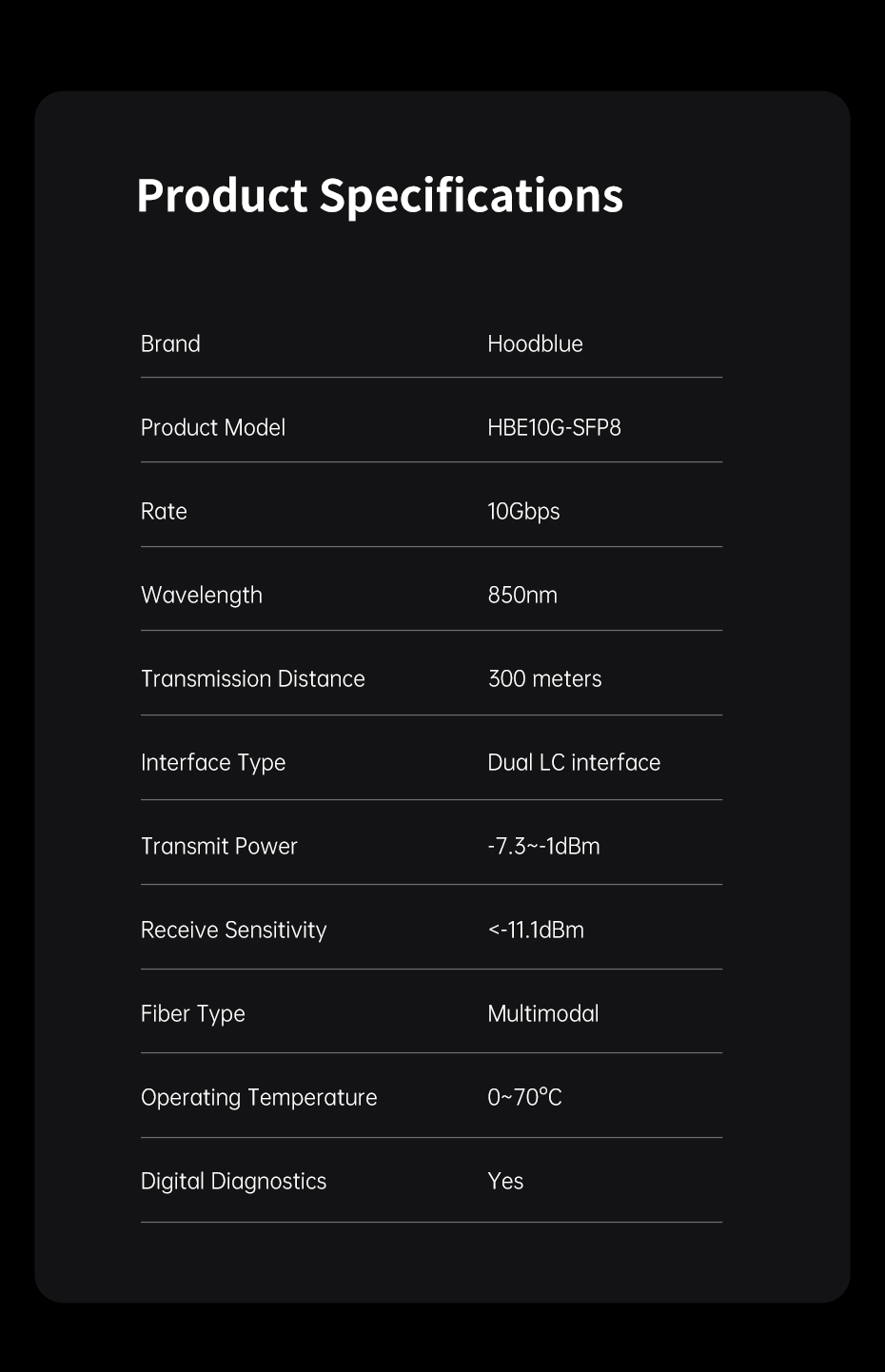 Product Specifications

Brand Hoodblue

Product Model HBE10G-SFP8

Rate 10Gbps

Wavelength 850nm

Transmission Distance 300 meters

Interface Type Dual LC interface

Transmit Power -7.3~-1dBm

Receive Sensitivity <-11.1dBm

Fiber Type Multimodal

Operating Temperature 0~70°C

Digital Diagnostics Yes